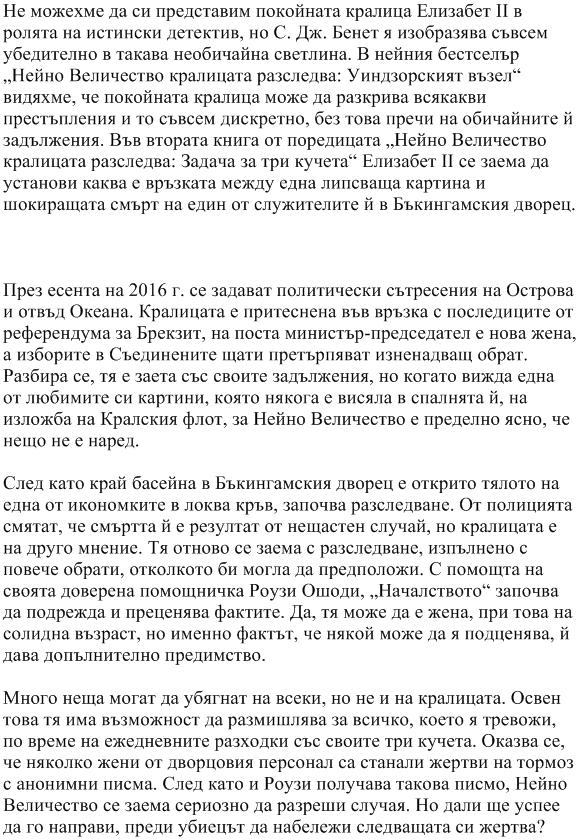 Не можехме да си представим покойната кралица Елизабет II в ролята на истински детектив, но С. Дж. Бенет я изобразява съвсем убедително в такава необичайна светлина. В нейния бестселър „Нейно Величество кралицата разследва: Уиндзорският възел“ видяхме, че покойната кралица може да разкрива всякакви престъпления и то съвсем дискретно, без това пречи на обичайните ѝ задължения. Във втората книга от поредицата „Нейно Величество кралицата разследва: Задача за три кучета“ Елизабет II се заема да установи каква е връзката между една липсваща картина и шокиращата смърт на един от служителите ѝ в Бъкингамския дворец.

През есента на 2016 г. се задават политически сътресения на Острова и отвъд Океана. Кралицата е притеснена във връзка с последиците от референдума за Брекзит, на поста министър-председател е нова жена, а изборите в Съединените щати претърпяват изненадващ обрат. Разбира се, тя е заета със своите задължения, но когато вижда една от любимите си картини, която някога е висяла в спалнята ѝ, на изложба на Кралския флот, за Нейно Величество е пределно ясно, че нещо не е наред.

След като край басейна в Бъкингамския дворец е открито тялото на една от икономките в локва кръв, започва разследване. От полицията смятат, че смъртта ѝ е резултат от нещастен случай, но кралицата е на друго мнение. Тя отново се заема с разследване, изпълнено с повече обрати, отколкото би могла да предположи. С помощта на своята доверена помощничка Роузи Ошоди, „Началството“ започва да подрежда и преценява фактите. Да, тя може да е жена, при това на солидна възраст, но именно фактът, че някой може да я подценява, ѝ дава допълнително предимство.

Много неща могат да убягнат на всеки, но не и на кралицата. Освен това тя има възможност да размишлява за всичко, което я тревожи, по време на ежедневните разходки със своите три кучета. Оказва се, че няколко жени от дворцовия персонал са станали жертви на тормоз с анонимни писма. След като и Роузи получава такова писмо, Нейно Величество се заема сериозно да разреши случая. Но дали ще успее да го направи, преди убиецът да набележи следващата си жертва?